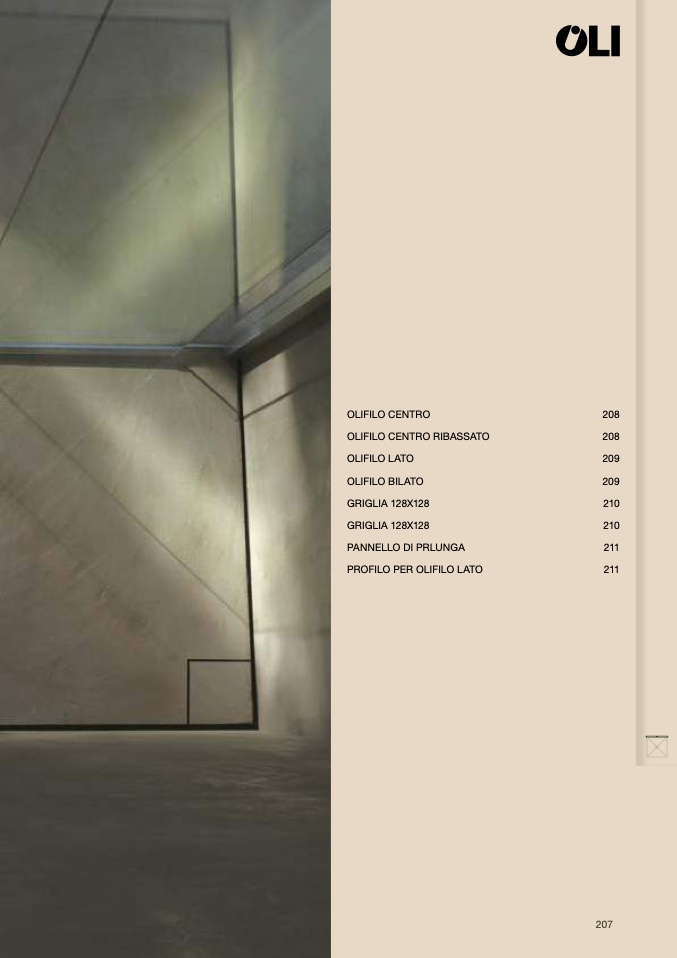 OLI

OLIFILO CENTRO 208
OLIFILO CENTRO RIBASSATO 208
OLIFILO LATO 209
OLIFILO BILATO 209
GRIGLIA 128X128 210
GRIGLIA 128X128 210
PANNELLO DI PRLUNGA 211
PROFILO PER OLIFILO LATO 211

207